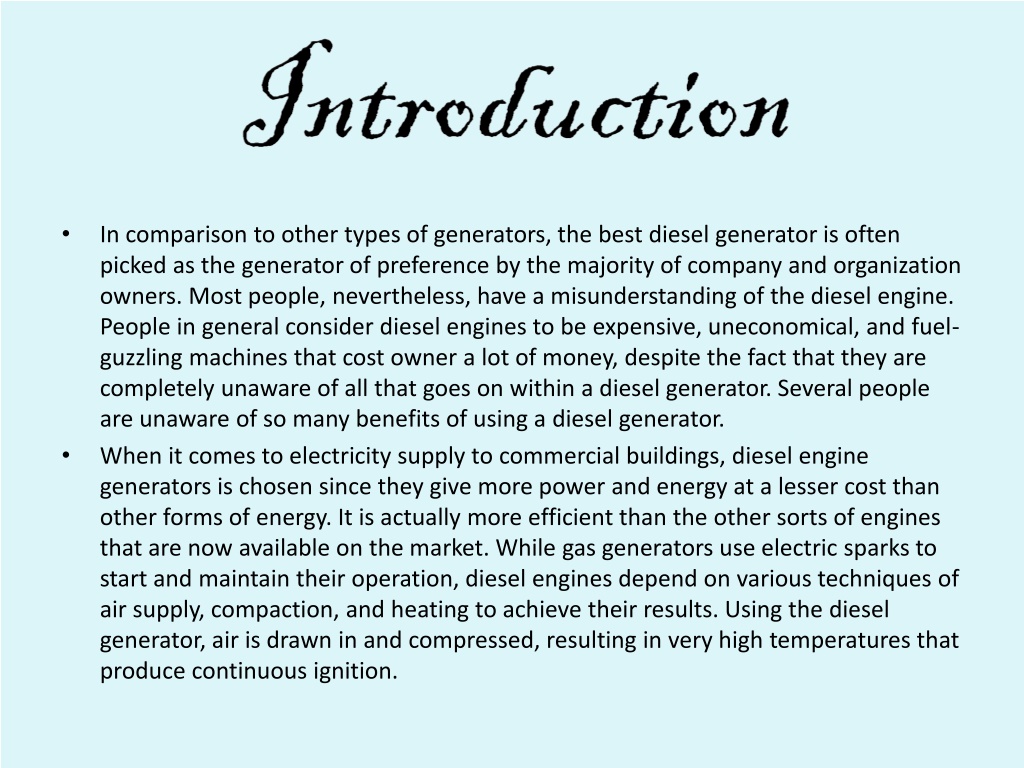 Introduction

• In comparison to other types of generators, the best diesel generator is often picked as the generator of preference by the majority of company and organization owners. Most people, nevertheless, have a misunderstanding of the diesel engine. People in general consider diesel engines to be expensive, uneconomical, and fuel-guzzling machines that cost owner a lot of money, despite the fact that they are completely unaware of all that goes on within a diesel generator. Several people are unaware of so many benefits of using a diesel generator.

• When it comes to electricity supply to commercial buildings, diesel engine generators is chosen since they give more power and energy at a lesser cost than other forms of energy. It is actually more efficient than the other sorts of engines that are now available on the market. While gas generators use electric sparks to start and maintain their operation, diesel engines depend on various techniques of air supply, compaction, and heating to achieve their results. Using the diesel generator, air is drawn in and compressed, resulting in very high temperatures that produce continuous ignition.